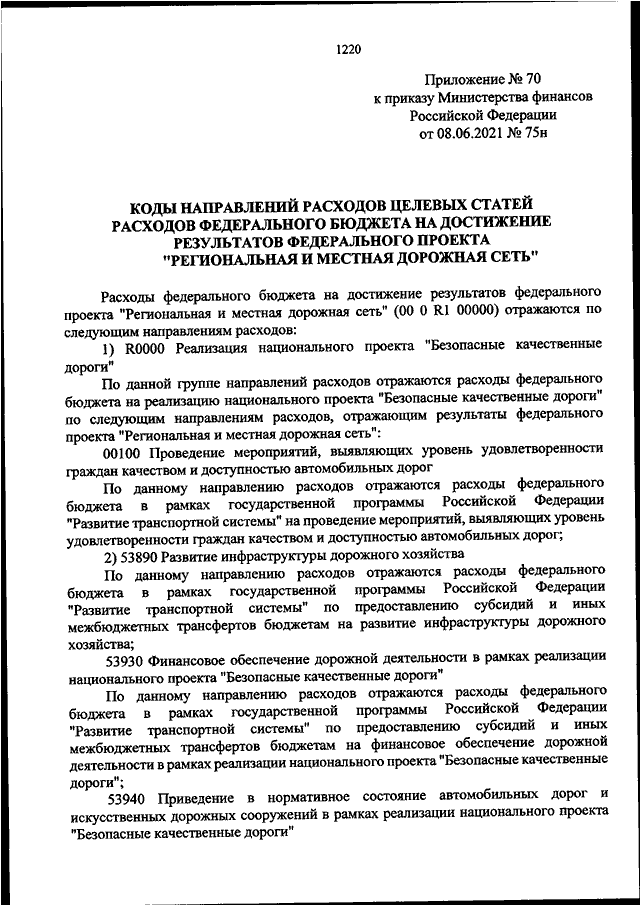 1220

Приложение № 70
к приказу Министерства финансов
Российской Федерации
от 08.06.2021 № 75н

КОДЫ НАПРАВЛЕНИЙ РАСХОДОВ ЦЕЛЕВЫХ СТАТЕЙ РАСХОДОВ ФЕДЕРАЛЬНОГО БЮДЖЕТА НА ДОСТИЖЕНИЕ РЕЗУЛЬТАТОВ ФЕДЕРАЛЬНОГО ПРОЕКТА "РЕГИОНАЛЬНАЯ И МЕСТНАЯ ДОРОЖНАЯ СЕТЬ"

Расходы федерального бюджета на достижение результатов федерального проекта "Региональная и местная дорожная сеть" (00 0 R1 00000) отражаются по следующим направлениям расходов:

1) R0000 Реализация национального проекта "Безопасные качественные дороги"

По данной группе направлений расходов отражаются расходы федерального бюджета на реализацию национального проекта "Безопасные качественные дороги" по следующим направлениям расходов, отражающим результаты федерального проекта "Региональная и местная дорожная сеть":

00100 Проведение мероприятий, выявляющих уровень удовлетворенности граждан качеством и доступностью автомобильных дорог

По данному направлению расходов отражаются расходы федерального бюджета в рамках государственной программы Российской Федерации "Развитие транспортной системы" на проведение мероприятий, выявляющих уровень удовлетворенности граждан качеством и доступностью автомобильных дорог;

2) 53890 Развитие инфраструктуры дорожного хозяйства

По данному направлению расходов отражаются расходы федерального бюджета в рамках государственной программы Российской Федерации "Развитие транспортной системы" по предоставлению субсидий и иных межбюджетных трансфертов бюджетам на развитие инфраструктуры дорожного хозяйства;

53930 Финансовое обеспечение дорожной деятельности в рамках реализации национального проекта "Безопасные качественные дороги"

По данному направлению расходов отражаются расходы федерального бюджета в рамках государственной программы Российской Федерации "Развитие транспортной системы" по предоставлению субсидий и иных межбюджетных трансфертов бюджетам на финансовое обеспечение дорожной деятельности в рамках реализации национального проекта "Безопасные качественные дороги";

53940 Приведение в нормативное состояние автомобильных дорог и искусственных дорожных сооружений в рамках реализации национального проекта "Безопасные качественные дороги"